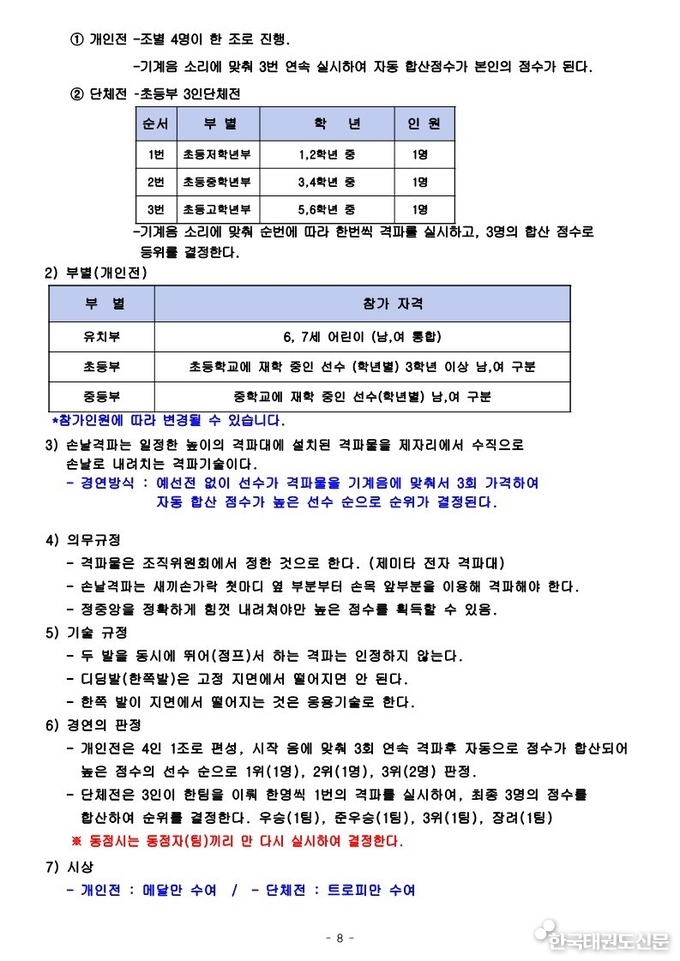 ① 개인전 -조별 4명이 한 조로 진행.

-기계음 소리에 맞춰 3번 연속 실시하여 자동 합산점수가 본인의 점수가 된다.

② 단체전 -초등부 3인단체전

| 순서 | 부 별 | 학 년 | 인 원 |
|---|---|---|---|
| 1번 | 초등저학년부 | 1,2학년 중 | 1명 |
| 2번 | 초등중학년부 | 3,4학년 중 | 1명 |
| 3번 | 초등고학년부 | 5,6학년 중 | 1명 |

-기계음 소리에 맞춰 순번에 따라 한번씩 격파를 실시하고, 3명의 합산 점수로 등위를 결정한다.

2) 부별(개인전)

| 부 별 | 참가 자격 |
|---|---|
| 유치부 | 6, 7세 어린이 (남,여 통합) |
| 초등부 | 초등학교에 재학 중인 선수 (학년별) 3학년 이상 남,여 구분 |
| 중등부 | 중학교에 재학 중인 선수(학년별) 남,여 구분 |

*참가인원에 따라 변경될 수 있습니다.

3) 손날격파는 일정한 높이의 격파대에 설치된 격파물을 제자리에서 수직으로 손날로 내려치는 격파기술이다.

- 경연방식 : 예선전 없이 선수가 격파물을 기계음에 맞춰서 3회 가격하여 자동 합산 점수가 높은 선수 순으로 순위가 결정된다.

4) 의무규정

- 격파물은 조직위원회에서 정한 것으로 한다. (제미타 전자 격파대)

- 손날격파는 새끼손가락 첫마디 옆 부분부터 손목 앞부분을 이용해 격파해야 한다.

- 정중앙을 정확하게 힘껏 내려쳐야만 높은 점수를 획득할 수 있음.

5) 기술 규정

- 두 발을 동시에 뛰어(점프)서 하는 격파는 인정하지 않는다.

- 디딤발(한쪽발)은 고정 지면에서 떨어지면 안 된다.

- 한쪽 발이 지면에서 떨어지는 것은 응용기술로 한다.

6) 경연의 판정

- 개인전은 4인 1조로 편성, 시작 음에 맞춰 3회 연속 격파후 자동으로 점수가 합산되어 높은 점수의 선수 순으로 1위(1명), 2위(1명), 3위(2명) 판정.

- 단체전은 3인이 한팀을 이뤄 한명씩 1번의 격파를 실시하여, 최종 3명의 점수를 합산하여 순위를 결정한다. 우승(1팀), 준우승(1팀), 3위(1팀), 장려(1팀)

※ 동점시는 동점자(팀)끼리 만 다시 실시하여 결정한다.

7) 시상

- 개인전 : 메달만 수여 / - 단체전 : 트로피만 수여

- 8 -

한국태권도신문